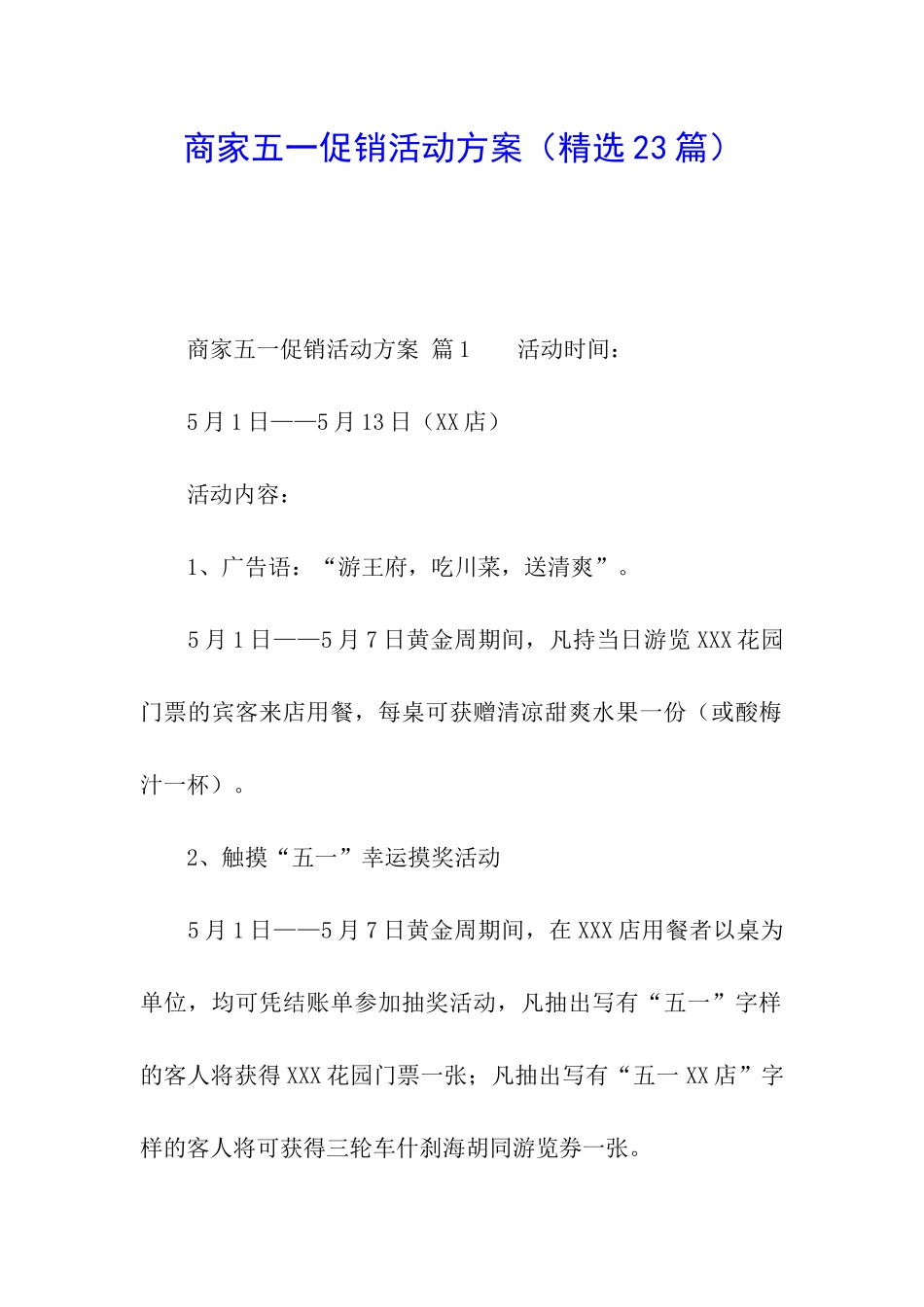 商家五一促销活动方案（精选23篇）

商家五一促销活动方案 篇1　　活动时间：

5月1日——5月13日（XX店）

活动内容：

1、广告语：“游王府，吃川菜，送清爽”。

5月1日——5月7日黄金周期间，凡持当日游览XXX花园门票的宾客来店用餐，每桌可获赠清凉甜爽水果一份（或酸梅汁一杯）。

2、触摸“五一”幸运摸奖活动

5月1日——5月7日黄金周期间，在XXX店用餐者以桌为单位，均可凭结账单参加抽奖活动，凡抽出写有“五一”字样的客人将获得XXX花园门票一张；凡抽出写有“五一XX店”字样的客人将可获得三轮车什刹海胡同游览券一张。